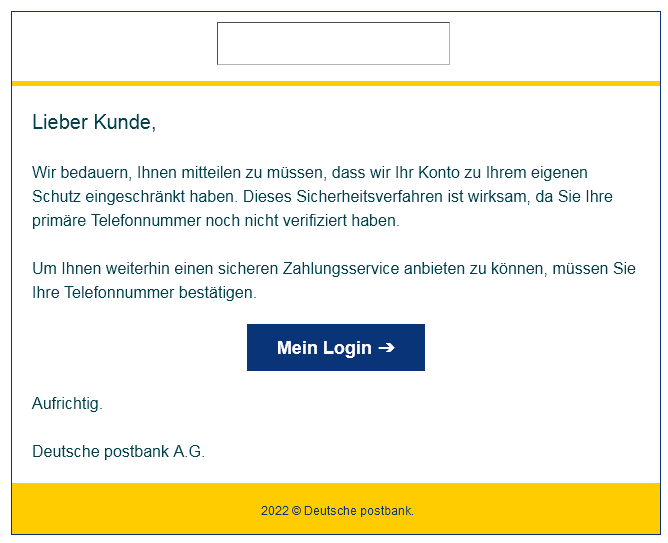 Lieber Kunde,

Wir bedauern, Ihnen mitteilen zu müssen, dass wir Ihr Konto zu Ihrem eigenen Schutz eingeschränkt haben. Dieses Sicherheitsverfahren ist wirksam, da Sie Ihre primäre Telefonnummer noch nicht verifiziert haben.

Um Ihnen weiterhin einen sicheren Zahlungsservice anbieten zu können, müssen Sie Ihre Telefonnummer bestätigen.

Mein Login ➔

Aufrichtig.

Deutsche postbank A.G.

2022 © Deutsche postbank.